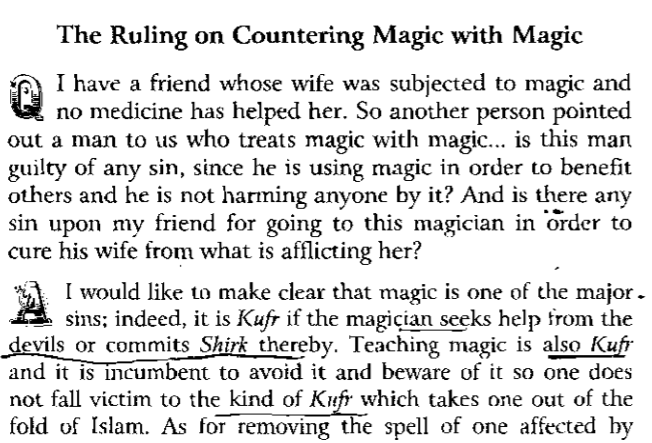 The Ruling on Countering Magic with Magic

Q I have a friend whose wife was subjected to magic and no medicine has helped her. So another person pointed out a man to us who treats magic with magic... is this man guilty of any sin, since he is using magic in order to benefit others and he is not harming anyone by it? And is there any sin upon my friend for going to this magician in order to cure his wife from what is afflicting her?

A I would like to make clear that magic is one of the major sins; indeed, it is Kufr if the magician seeks help from the devils or commits Shirk thereby. Teaching magic is also Kufr and it is incumbent to avoid it and beware of it so one does not fall victim to the kind of Kufr which takes one out of the fold of Islam. As for removing the spell of one affected by